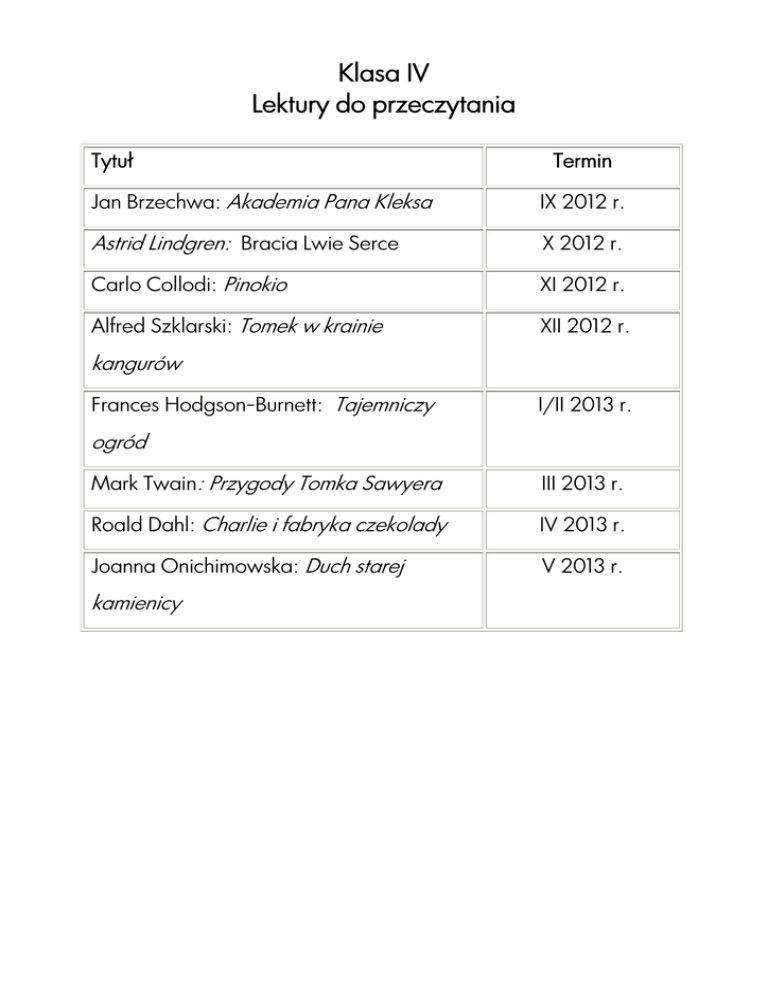 Klasa IV
Lektury do przeczytania

| Tytuł | Termin |
|---|---|
| Jan Brzechwa: Akademia Pana Kleksa | IX 2012 r. |
| Astrid Lindgren: Bracia Lwie Serce | X 2012 r. |
| Carlo Collodi: Pinokio | XI 2012 r. |
| Alfred Szklarski: Tomek w krainie kangurów | XII 2012 r. |
| Frances Hodgson-Burnett: Tajemniczy ogród | I/II 2013 r. |
| Mark Twain: Przygody Tomka Sawyera | III 2013 r. |
| Roald Dahl: Charlie i fabryka czekolady | IV 2013 r. |
| Joanna Onichimowska: Duch starej kamienicy | V 2013 r. |